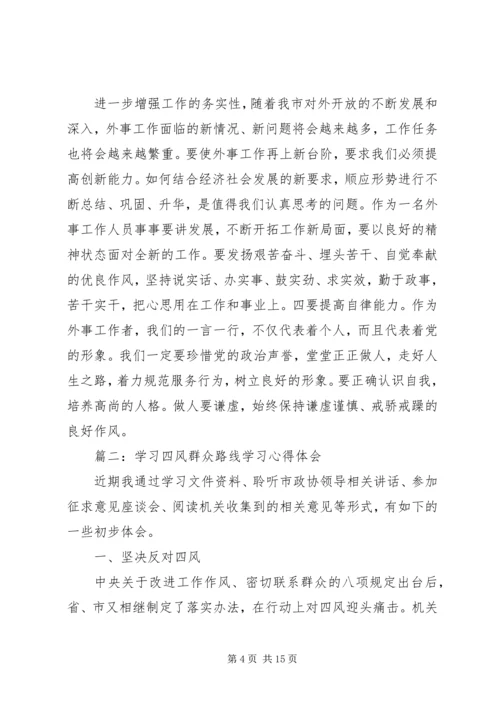 进一步增强工作的务实性，随着我市对外开放的不断发展和深入，外事工作面临的新情况、新问题将会越来越多，工作任务也将会越来越繁重。要使外事工作再上新台阶，要求我们必须提高创新能力。如何结合经济社会发展的新要求，顺应形势进行不断总结、巩固、升华，是值得我们认真思考的问题。作为一名外事工作人员事事要讲发展，不断开拓工作新局面，要以良好的精神状态面对全新的工作。要发扬艰苦奋斗、埋头苦干、自觉奉献的优良作风，坚持说实话、办实事、鼓实劲、求实效，勤于政事，苦干实干，把心思用在工作和事业上。四要提高自律能力。作为外事工作者，我们的一言一行，不仅代表着个人，而且代表着党的形象。我们一定要珍惜党的政治声誉，堂堂正正做人，走好人生之路，着力规范服务行为，树立良好的形象。要正确认识自我，培养高尚的人格。做人要谦虚，始终保持谦虚谨慎、戒骄戒躁的良好作风。

篇二：学习四风群众路线学习心得体会

近期我通过学习文件资料、聆听市政协领导相关讲话、参加征求意见座谈会、阅读机关收集到的相关意见等形式，有如下的一些初步体会。

一、坚决反对四风

中央关于改进工作作风、密切联系群众的八项规定出台后，省、市又相继制定了落实办法，在行动上对四风迎头痛击。机关

第 4 页 共 15 页